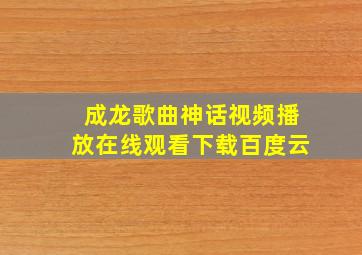 成龙歌曲神话视频播放在线观看下载百度云